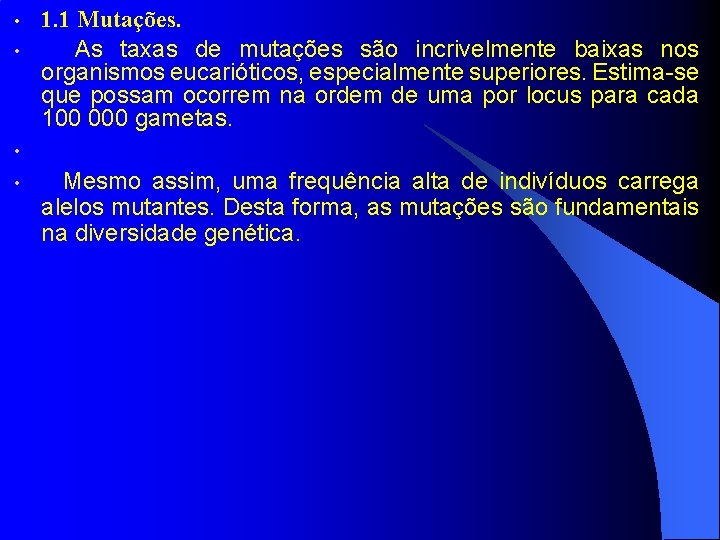 • 1.1 Mutações.

• As taxas de mutações são incrivelmente baixas nos organismos eucarióticos, especialmente superiores. Estima-se que possam ocorrem na ordem de uma por locus para cada 100 000 gametas.

•

• Mesmo assim, uma frequência alta de indivíduos carrega alelos mutantes. Desta forma, as mutações são fundamentais na diversidade genética.